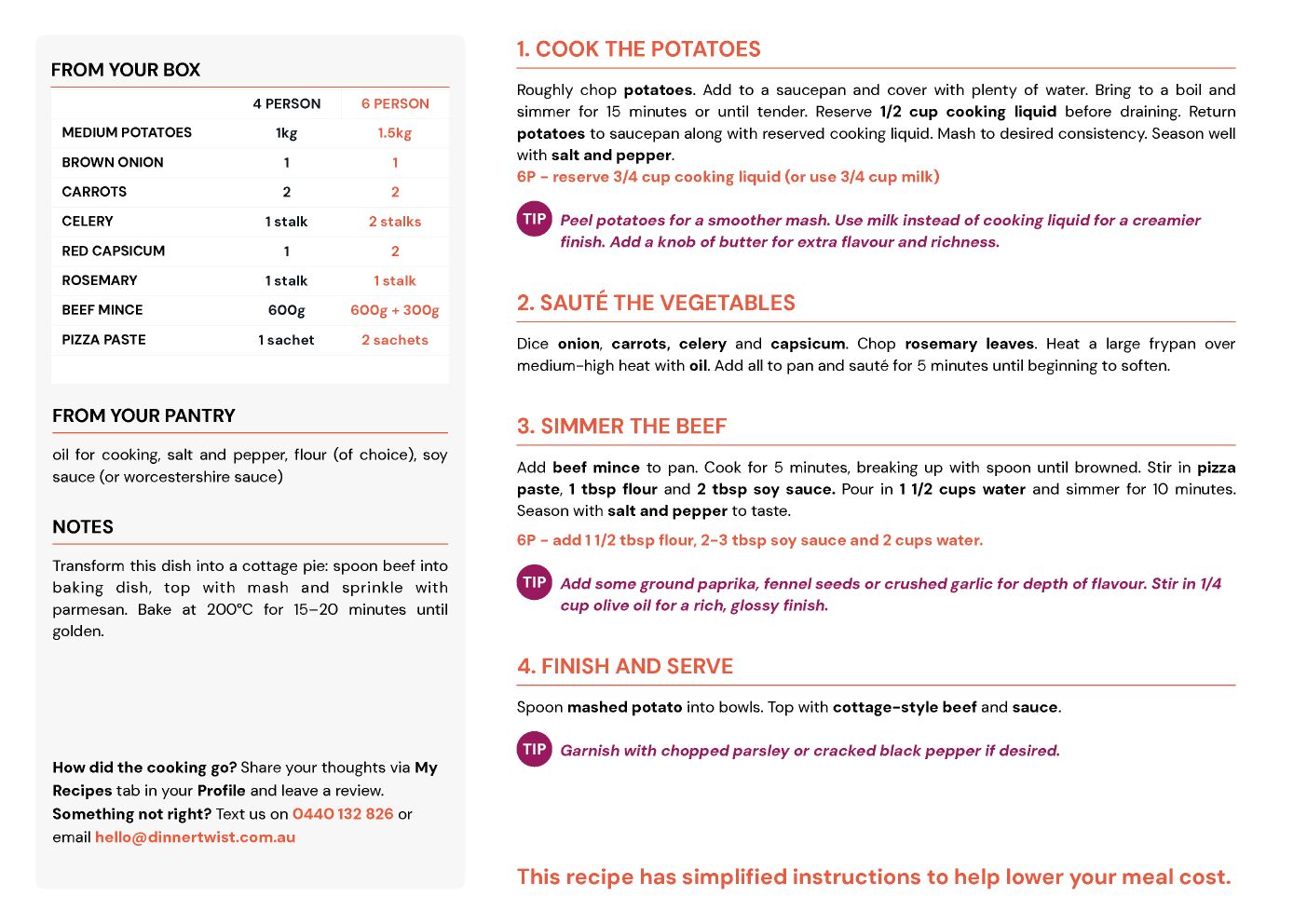 FROM YOUR BOX

| | 4 PERSON | 6 PERSON |
|---|---|---|
| MEDIUM POTATOES | 1kg | 1.5kg |
| BROWN ONION | 1 | 1 |
| CARROTS | 2 | 2 |
| CELERY | 1 stalk | 2 stalks |
| RED CAPSICUM | 1 | 2 |
| ROSEMARY | 1 stalk | 1 stalk |
| BEEF MINCE | 600g | 600g + 300g |
| PIZZA PASTE | 1 sachet | 2 sachets |

FROM YOUR PANTRY

oil for cooking, salt and pepper, flour (of choice), soy sauce (or worcestershire sauce)

NOTES

Transform this dish into a cottage pie: spoon beef into baking dish, top with mash and sprinkle with parmesan. Bake at 200°C for 15–20 minutes until golden.

How did the cooking go? Share your thoughts via My Recipes tab in your Profile and leave a review.
Something not right? Text us on 0440 132 826 or email hello@dinnertwist.com.au

1. COOK THE POTATOES

Roughly chop potatoes. Add to a saucepan and cover with plenty of water. Bring to a boil and simmer for 15 minutes or until tender. Reserve 1/2 cup cooking liquid before draining. Return potatoes to saucepan along with reserved cooking liquid. Mash to desired consistency. Season well with salt and pepper.
6P - reserve 3/4 cup cooking liquid (or use 3/4 cup milk)

TIP Peel potatoes for a smoother mash. Use milk instead of cooking liquid for a creamier finish. Add a knob of butter for extra flavour and richness.

2. SAUTÉ THE VEGETABLES

Dice onion, carrots, celery and capsicum. Chop rosemary leaves. Heat a large frypan over medium-high heat with oil. Add all to pan and sauté for 5 minutes until beginning to soften.

3. SIMMER THE BEEF

Add beef mince to pan. Cook for 5 minutes, breaking up with spoon until browned. Stir in pizza paste, 1 tbsp flour and 2 tbsp soy sauce. Pour in 1 1/2 cups water and simmer for 10 minutes. Season with salt and pepper to taste.
6P - add 1 1/2 tbsp flour, 2-3 tbsp soy sauce and 2 cups water.

TIP Add some ground paprika, fennel seeds or crushed garlic for depth of flavour. Stir in 1/4 cup olive oil for a rich, glossy finish.

4. FINISH AND SERVE

Spoon mashed potato into bowls. Top with cottage-style beef and sauce.

TIP Garnish with chopped parsley or cracked black pepper if desired.

This recipe has simplified instructions to help lower your meal cost.